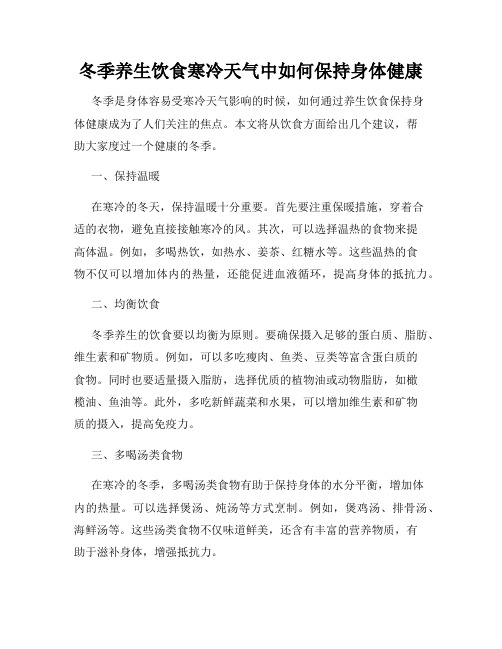 冬季养生饮食寒冷天气中如何保持身体健康

冬季是身体容易受寒冷天气影响的时候，如何通过养生饮食保持身体健康成为了人们关注的焦点。本文将从饮食方面给出几个建议，帮助大家度过一个健康的冬季。

一、保持温暖

在寒冷的冬天，保持温暖十分重要。首先要注重保暖措施，穿着合适的衣物，避免直接接触寒冷的风。其次，可以选择温热的食物来提高体温。例如，多喝热饮，如热水、姜茶、红糖水等。这些温热的食物不仅可以增加体内的热量，还能促进血液循环，提高身体的抵抗力。

二、均衡饮食

冬季养生的饮食要以均衡为原则。要确保摄入足够的蛋白质、脂肪、维生素和矿物质。例如，可以多吃瘦肉、鱼类、豆类等富含蛋白质的食物。同时也要适量摄入脂肪，选择优质的植物油或动物脂肪，如橄榄油、鱼油等。此外，多吃新鲜蔬菜和水果，可以增加维生素和矿物质的摄入，提高免疫力。

三、多喝汤类食物

在寒冷的冬季，多喝汤类食物有助于保持身体的水分平衡，增加体内的热量。可以选择煲汤、炖汤等方式烹制。例如，煲鸡汤、排骨汤、海鲜汤等。这些汤类食物不仅味道鲜美，还含有丰富的营养物质，有助于滋补身体，增强抵抗力。